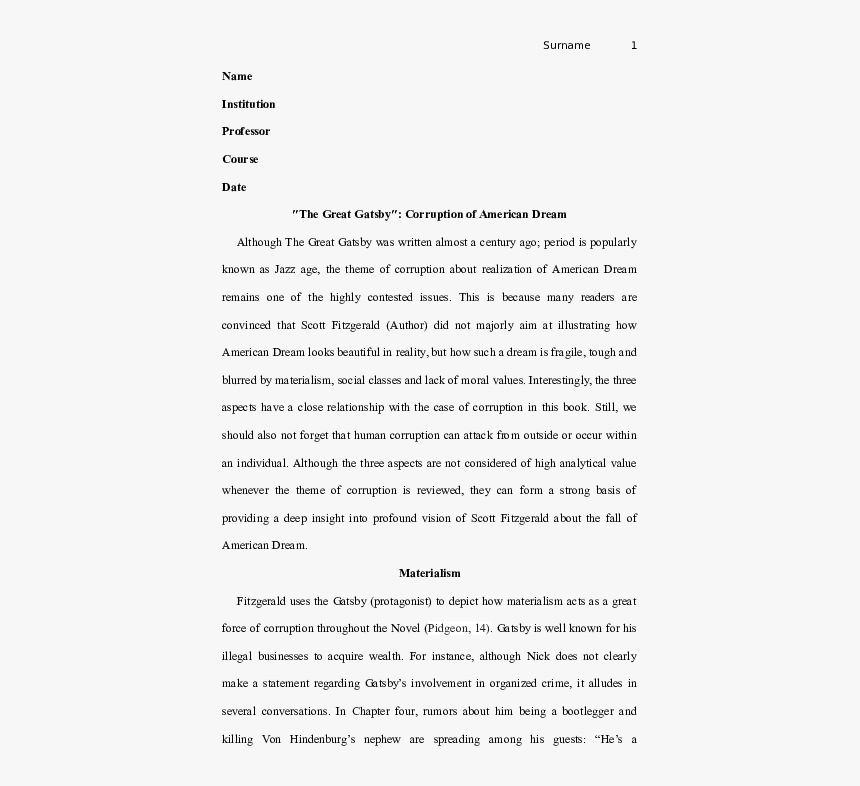 Surname 1

Name

Institution

Professor

Course

Date

"The Great Gatsby": Corruption of American Dream

Although The Great Gatsby was written almost a century ago; period is popularly known as Jazz age, the theme of corruption about realization of American Dream remains one of the highly contested issues. This is because many readers are convinced that Scott Fitzgerald (Author) did not majorly aim at illustrating how American Dream looks beautiful in reality, but how such a dream is fragile, tough and blurred by materialism, social classes and lack of moral values. Interestingly, the three aspects have a close relationship with the case of corruption in this book. Still, we should also not forget that human corruption can attack from outside or occur within an individual. Although the three aspects are not considered of high analytical value whenever the theme of corruption is reviewed, they can form a strong basis of providing a deep insight into profound vision of Scott Fitzgerald about the fall of American Dream.

Materialism

Fitzgerald uses the Gatsby (protagonist) to depict how materialism acts as a great force of corruption throughout the Novel (Pidgeon, 14). Gatsby is well known for his illegal businesses to acquire wealth. For instance, although Nick does not clearly make a statement regarding Gatsby's involvement in organized crime, it alludes in several conversations. In Chapter four, rumors about him being a bootlegger and killing Von Hindenburg's nephew are spreading among his guests: "He's a